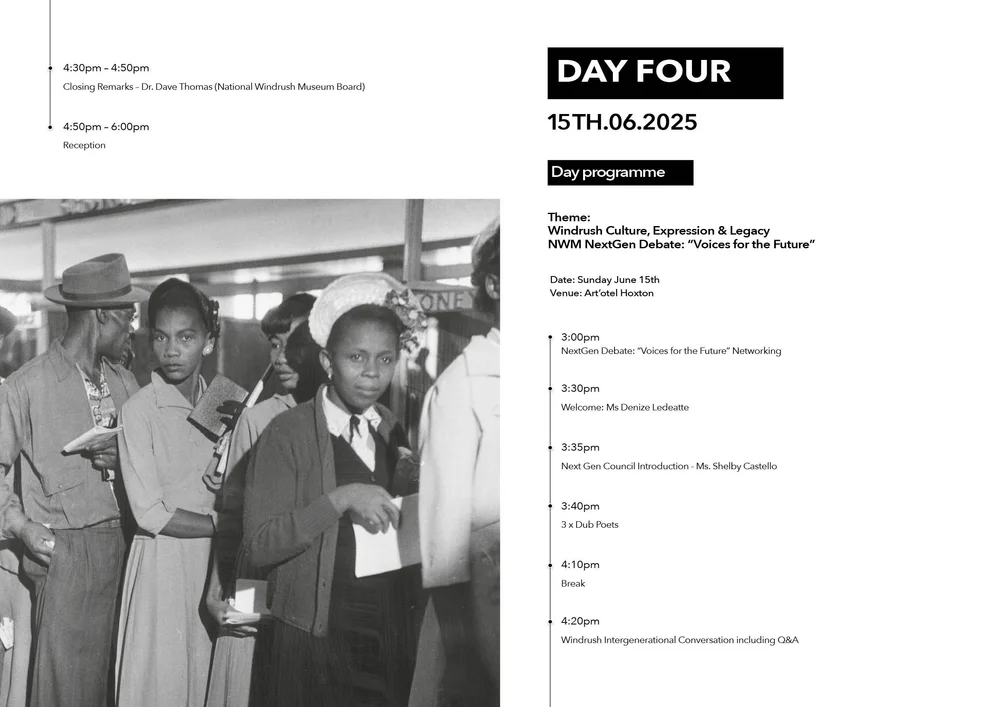 4:30pm – 4:50pm
Closing Remarks – Dr. Dave Thomas (National Windrush Museum Board)

4:50pm – 6:00pm
Reception

ONE

DAY FOUR

15TH.06.2025

Day programme

Theme:
Windrush Culture, Expression & Legacy
NWM NextGen Debate: "Voices for the Future"

Date: Sunday June 15th
Venue: Art'otel Hoxton

3:00pm
NextGen Debate: "Voices for the Future" Networking

3:30pm
Welcome: Ms Denize Ledeatte

3:35pm
Next Gen Council Introduction - Ms. Shelby Castello

3:40pm
3 x Dub Poets

4:10pm
Break

4:20pm
Windrush Intergenerational Conversation including Q&A